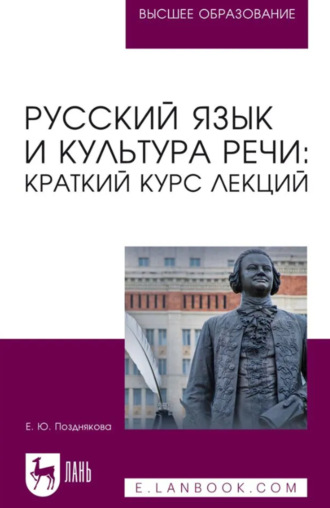 ВЫСШЕЕ ОБРАЗОВАНИЕ

РУССКИЙ ЯЗЫК И КУЛЬТУРА РЕЧИ: КРАТКИЙ КУРС ЛЕКЦИЙ

Е. Ю. Позднякова

ЛАНЬ

E.LANBOOK.COM